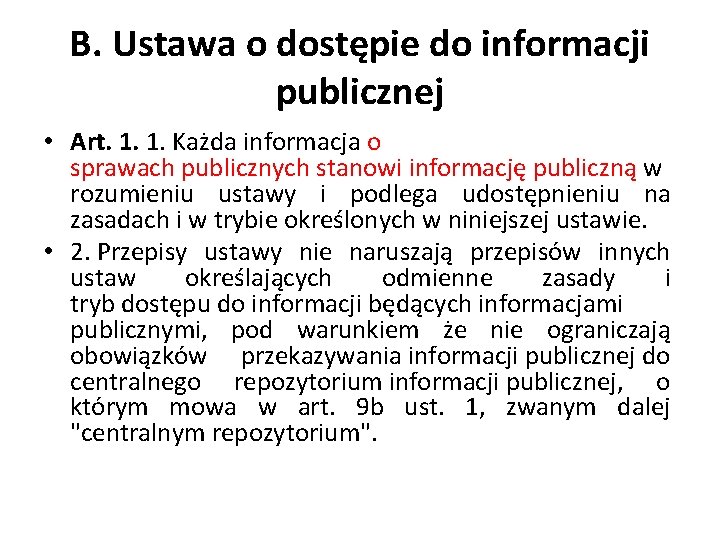 B. Ustawa o dostępie do informacji publicznej

• Art. 1. 1. Każda informacja o sprawach publicznych stanowi informację publiczną w rozumieniu ustawy i podlega udostępnieniu na zasadach i w trybie określonych w niniejszej ustawie.
• 2. Przepisy ustawy nie naruszają przepisów innych ustaw określających odmienne zasady i tryb dostępu do informacji będących informacjami publicznymi, pod warunkiem że nie ograniczają obowiązków przekazywania informacji publicznej do centralnego repozytorium informacji publicznej, o którym mowa w art. 9b ust. 1, zwanym dalej "centralnym repozytorium".